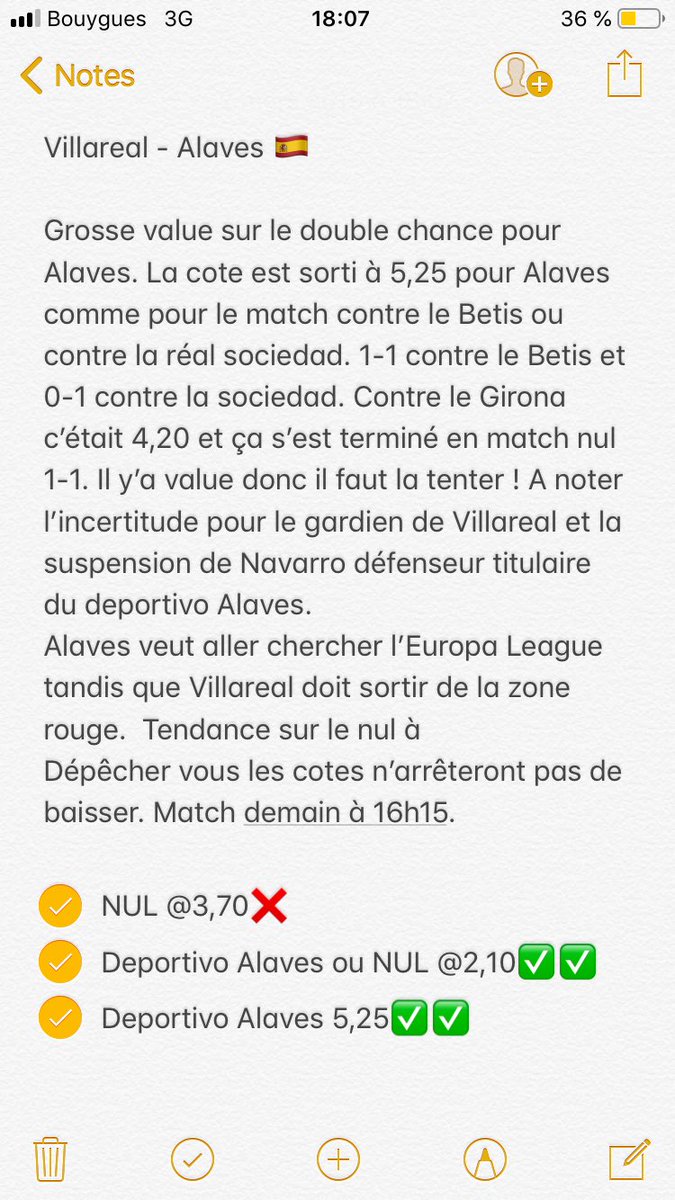 Bouygues 3G 18:07 36 %

Notes

Villareal - Alaves 🇪🇸

Grosse value sur le double chance pour Alaves. La cote est sorti à 5,25 pour Alaves comme pour le match contre le Betis ou contre la réal sociedad. 1-1 contre le Betis et 0-1 contre la sociedad. Contre le Girona c'était 4,20 et ça s'est terminé en match nul 1-1. Il y'a value donc il faut la tenter ! A noter l'incertitude pour le gardien de Villareal et la suspension de Navarro défenseur titulaire du deportivo Alaves.
Alaves veut aller chercher l'Europa League tandis que Villareal doit sortir de la zone rouge. Tendance sur le nul à
Dépêcher vous les cotes n'arrêteront pas de baisser. Match demain à 16h15.

NUL @3,70❌
Deportivo Alaves ou NUL @2,10✅✅
Deportivo Alaves 5,25✅✅